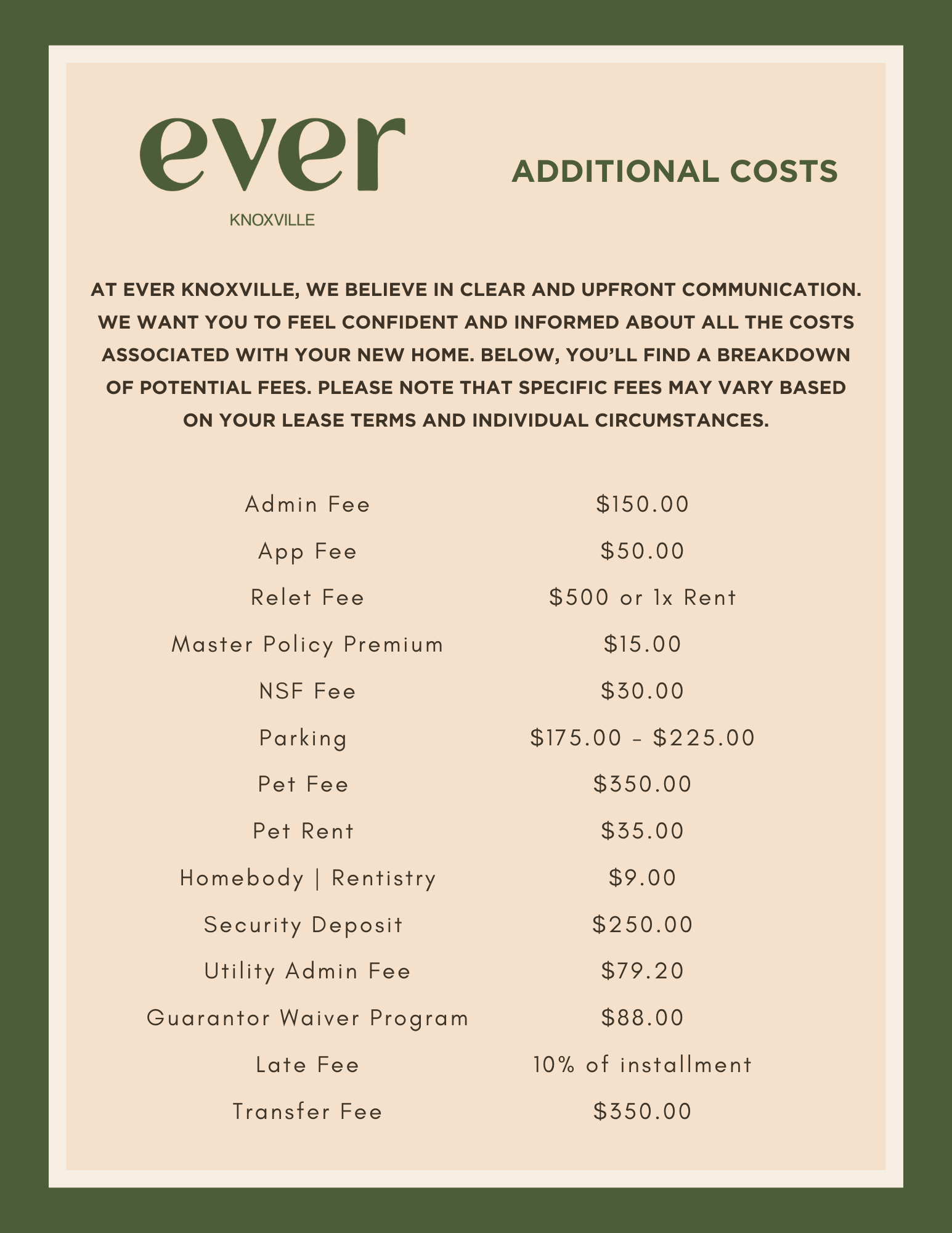 ever
KNOXVILLE

ADDITIONAL COSTS

AT EVER KNOXVILLE, WE BELIEVE IN CLEAR AND UPFRONT COMMUNICATION. WE WANT YOU TO FEEL CONFIDENT AND INFORMED ABOUT ALL THE COSTS ASSOCIATED WITH YOUR NEW HOME. BELOW, YOU'LL FIND A BREAKDOWN OF POTENTIAL FEES. PLEASE NOTE THAT SPECIFIC FEES MAY VARY BASED ON YOUR LEASE TERMS AND INDIVIDUAL CIRCUMSTANCES.

| | |
|---|---|
| Admin Fee | \$150.00 |
| App Fee | \$50.00 |
| Relet Fee | \$500 or 1x Rent |
| Master Policy Premium | \$15.00 |
| NSF Fee | \$30.00 |
| Parking | \$175.00 - \$225.00 |
| Pet Fee | \$350.00 |
| Pet Rent | \$35.00 |
| Homebody \| Rentistry | \$9.00 |
| Security Deposit | \$250.00 |
| Utility Admin Fee | \$79.20 |
| Guarantor Waiver Program | \$88.00 |
| Late Fee | 10% of installment |
| Transfer Fee | \$350.00 |